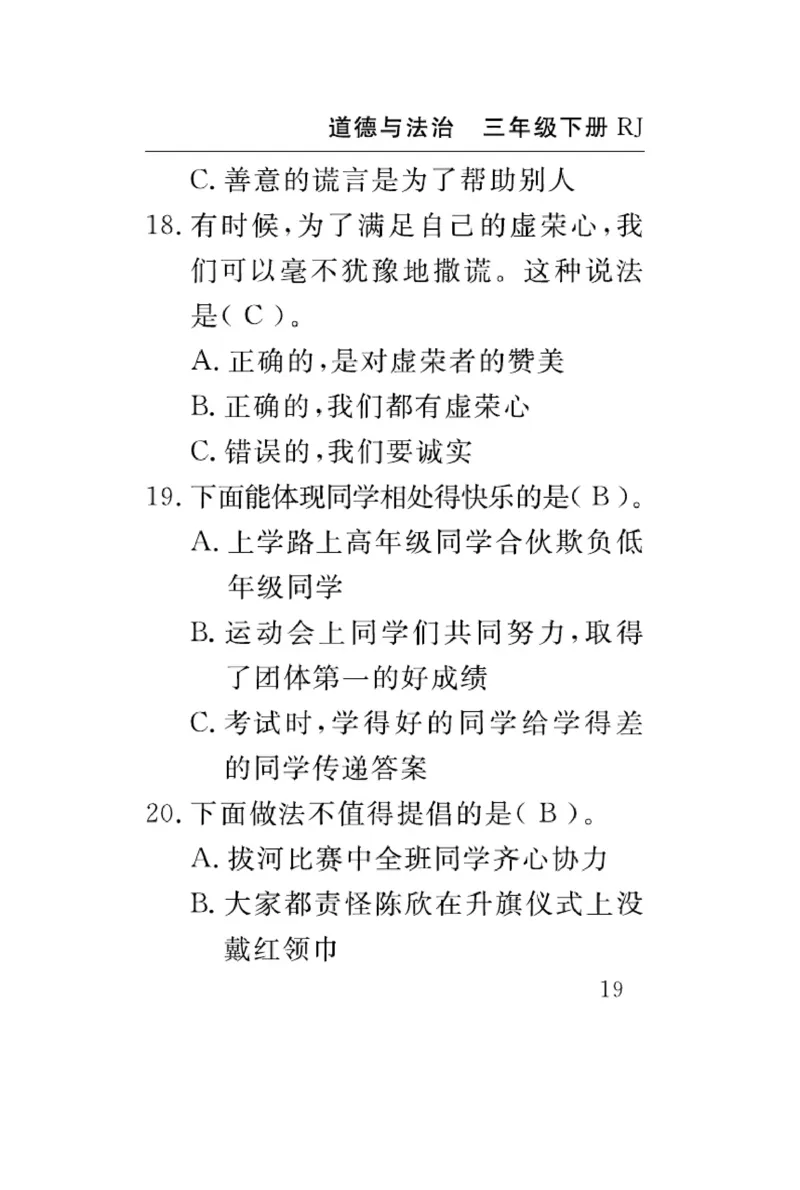 道德与法治　三年级下册 RJ

C. 善意的谎言是为了帮助别人

18. 有时候，为了满足自己的虚荣心，我们可以毫不犹豫地撒谎。这种说法是( C )。

A. 正确的，是对虚荣者的赞美

B. 正确的，我们都有虚荣心

C. 错误的，我们要诚实

19. 下面能体现同学相处得快乐的是( B )。

A. 上学路上高年级同学合伙欺负低年级同学

B. 运动会上同学们共同努力，取得了团体第一的好成绩

C. 考试时，学得好的同学给学得差的同学传递答案

20. 下面做法不值得提倡的是( B )。

A. 拔河比赛中全班同学齐心协力

B. 大家都责怪陈欣在升旗仪式上没戴红领巾

19